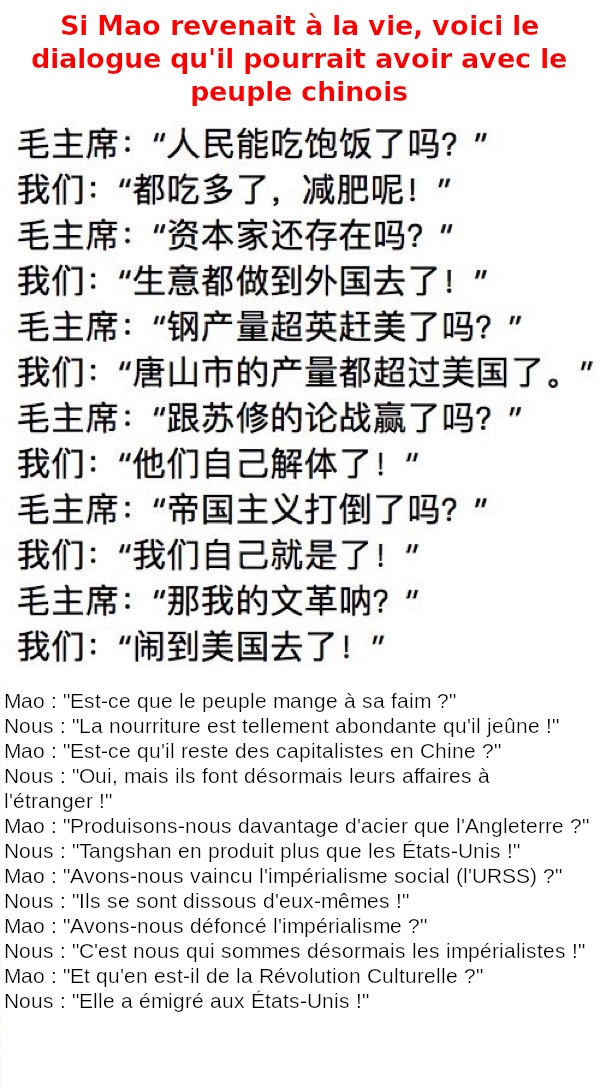 Si Mao revenait à la vie, voici le dialogue qu'il pourrait avoir avec le peuple chinois

毛主席:“人民能吃饱饭了吗?”
我们:“都吃多了,减肥呢!”
毛主席:“资本家还存在吗?”
我们:“生意都做到外国去了!”
毛主席:“钢产量超英赶美了吗?”
我们:“唐山市的产量都超过美国了。”
毛主席:“跟苏修的论战赢了吗?”
我们:“他们自己解体了!”
毛主席:“帝国主义打倒了吗?”
我们:“我们自己就是了!”
毛主席:“那我的文革呐?”
我们:“闹到美国去了!”

Mao : "Est-ce que le peuple mange à sa faim ?"
Nous : "La nourriture est tellement abondante qu'il jeûne !"
Mao : "Est-ce qu'il reste des capitalistes en Chine ?"
Nous : "Oui, mais ils font désormais leurs affaires à l'étranger !"
Mao : "Produisons-nous davantage d'acier que l'Angleterre ?"
Nous : "Tangshan en produit plus que les États-Unis !"
Mao : "Avons-nous vaincu l'impérialisme social (l'URSS) ?"
Nous : "Ils se sont dissous d'eux-mêmes !"
Mao : "Avons-nous défoncé l'impérialisme ?"
Nous : "C'est nous qui sommes désormais les impérialistes !"
Mao : "Et qu'en est-il de la Révolution Culturelle ?"
Nous : "Elle a émigré aux États-Unis !"